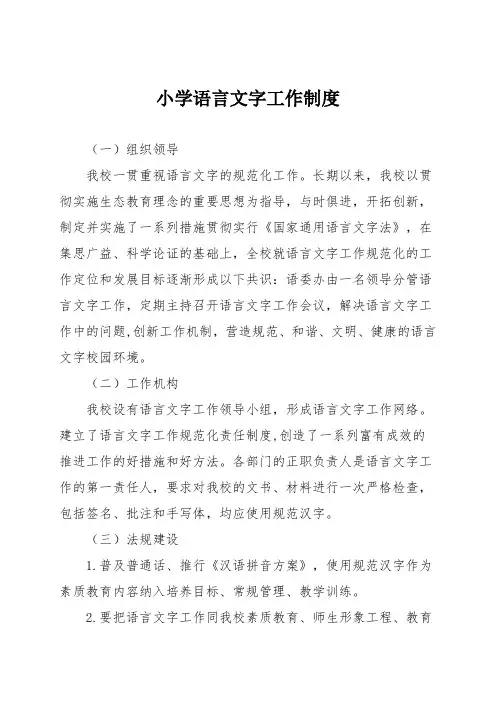 小学语言文字工作制度

（一）组织领导

我校一贯重视语言文字的规范化工作。长期以来，我校以贯彻实施生态教育理念的重要思想为指导，与时俱进，开拓创新，制定并实施了一系列措施贯彻实行《国家通用语言文字法》，在集思广益、科学论证的基础上，全校就语言文字工作规范化的工作定位和发展目标逐渐形成以下共识：语委办由一名领导分管语言文字工作，定期主持召开语言文字工作会议，解决语言文字工作中的问题,创新工作机制，营造规范、和谐、文明、健康的语言文字校园环境。

（二）工作机构

我校设有语言文字工作领导小组，形成语言文字工作网络。建立了语言文字工作规范化责任制度,创造了一系列富有成效的推进工作的好措施和好方法。各部门的正职负责人是语言文字工作的第一责任人，要求对我校的文书、材料进行一次严格检查，包括签名、批注和手写体，均应使用规范汉字。

（三）法规建设

1.普及普通话、推行《汉语拼音方案》，使用规范汉字作为素质教育内容纳入培养目标、常规管理、教学训练。

2.要把语言文字工作同我校素质教育、师生形象工程、教育